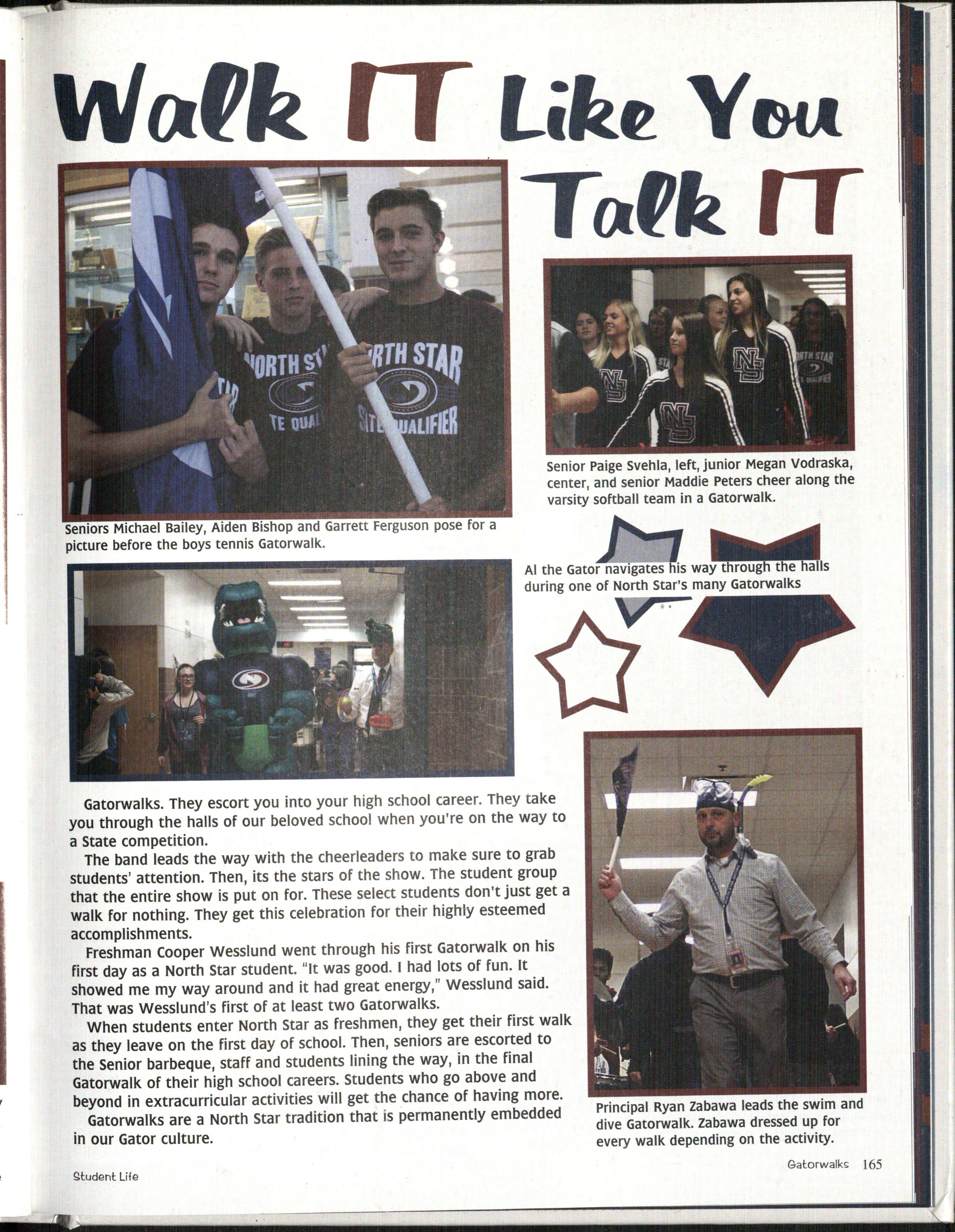 Walk IT Like You Talk IT

Seniors Michael Bailey, Aiden Bishop and Garrett Ferguson pose for a picture before the boys tennis Gatorwalk.

Senior Paige Svehla, left, junior Megan Vodraska, center, and senior Maddie Peters cheer along the varsity softball team in a Gatorwalk.

Al the Gator navigates his way through the halls during one of North Star's many Gatorwalks

Gatorwalks. They escort you into your high school career. They take you through the halls of our beloved school when you're on the way to a State competition.

The band leads the way with the cheerleaders to make sure to grab students' attention. Then, its the stars of the show. The student group that the entire show is put on for. These select students don't just get a walk for nothing. They get this celebration for their highly esteemed accomplishments.

Freshman Cooper Wesslund went through his first Gatorwalk on his first day as a North Star student. "It was good. I had lots of fun. It showed me my way around and it had great energy," Wesslund said. That was Wesslund's first of at least two Gatorwalks.

When students enter North Star as freshmen, they get their first walk as they leave on the first day of school. Then, seniors are escorted to the Senior barbeque, staff and students lining the way, in the final Gatorwalk of their high school careers. Students who go above and beyond in extracurricular activities will get the chance of having more.

Gatorwalks are a North Star tradition that is permanently embedded in our Gator culture.

Principal Ryan Zabawa leads the swim and dive Gatorwalk. Zabawa dressed up for every walk depending on the activity.

Student Life

Gatorwalks 165